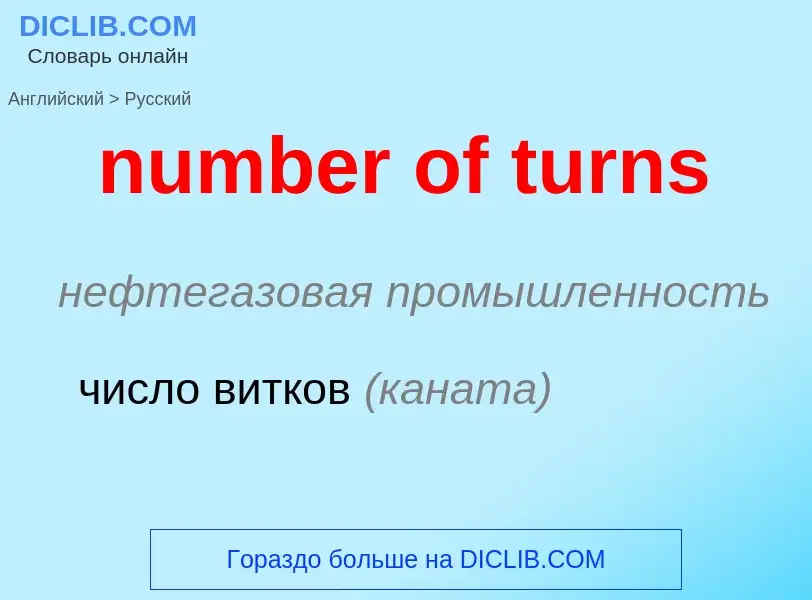 DICLIB.COM
Словарь онлайн

Английский > Русский

number of turns

нефтегазовая промышленность

число витков (каната)

Гораздо больше на DICLIB.COM